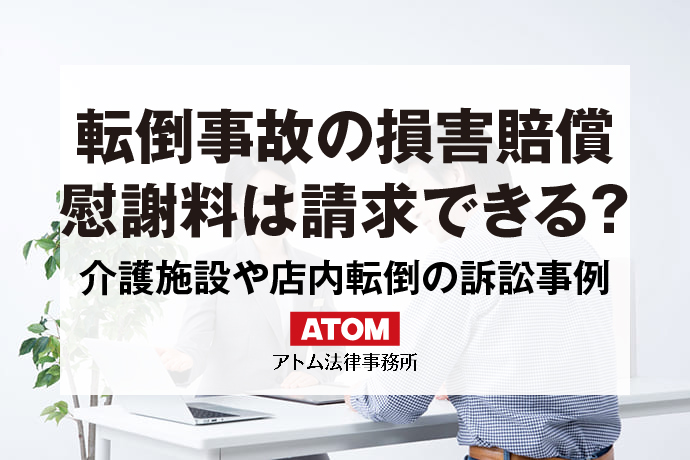 転倒事故の損害賠償
慰謝料は請求できる?
介護施設や店内転倒の訴訟事例

ATOM
アトム法律事務所